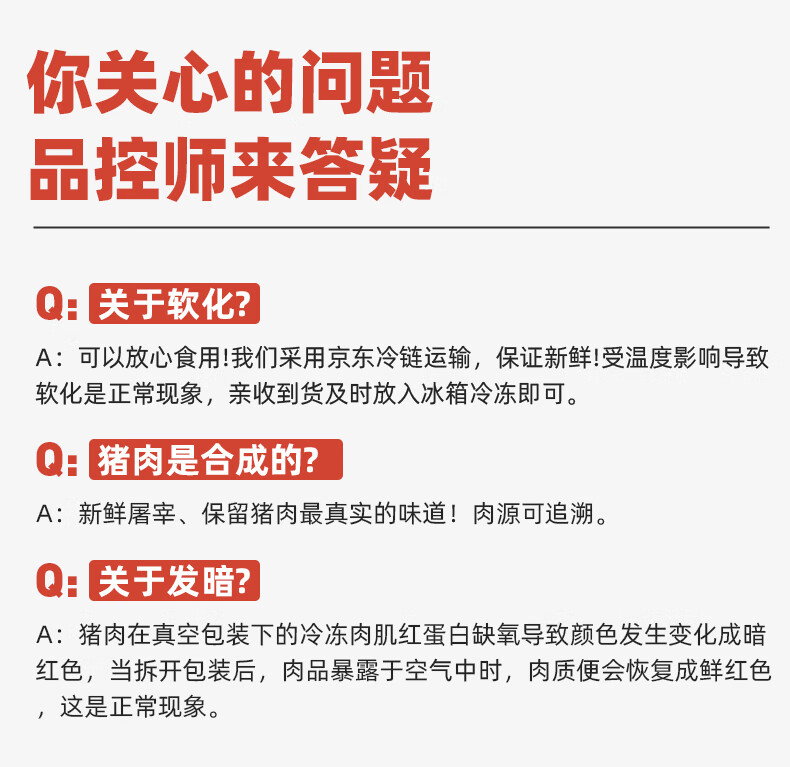 你关心的问题
品控师来答疑

Q: 关于软化?

A：可以放心食用!我们采用京东冷链运输，保证新鲜!受温度影响导致软化是正常现象，亲收到货及时放入冰箱冷冻即可。

Q: 猪肉是合成的?

A：新鲜屠宰、保留猪肉最真实的味道！肉源可追溯。

Q: 关于发暗?

A：猪肉在真空包装下的冷冻肉肌红蛋白缺氧导致颜色发生变化成暗红色，当拆开包装后，肉品暴露于空气中时，肉质便会恢复成鲜红色，这是正常现象。